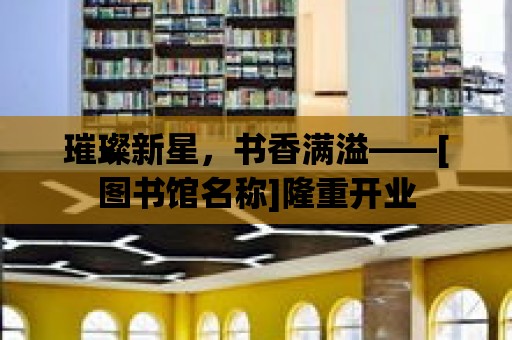 璀璨新星，书香满溢——[图书馆名称]隆重开业